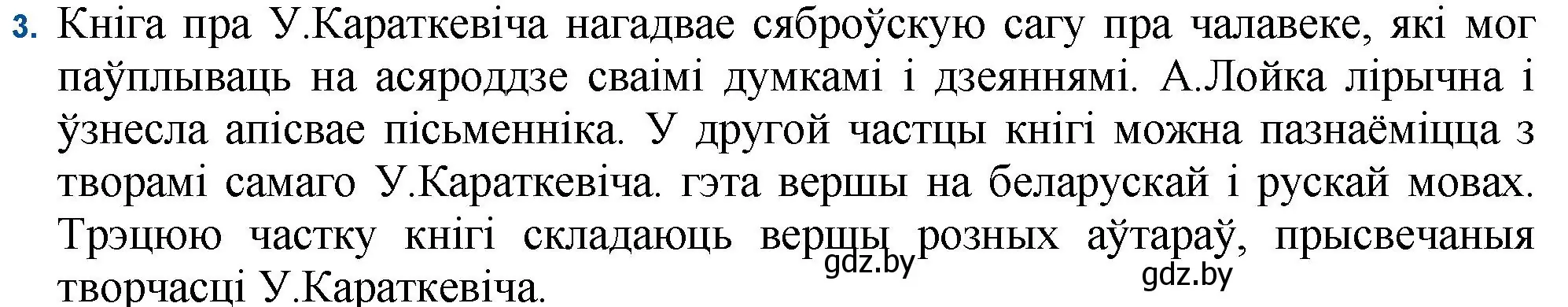 3. Кніга пра У.Караткевіча нагадвае сяброўскую сагу пра чалавеке, які мог паўплываць на асяроддзе сваімі думкамі і дзеяннямі. А.Лойка лірычна і ўзнесла апісвае пісьменніка. У другой частцы кнігі можна пазнаёміцца з творамі самаго У.Караткевіча. гэта вершы на беларускай і рускай мовах. Трэцюю частку кнігі складаюць вершы розных аўтараў, прысвечаныя творчасці У.Караткевіча.

gdz.by

gdz.by